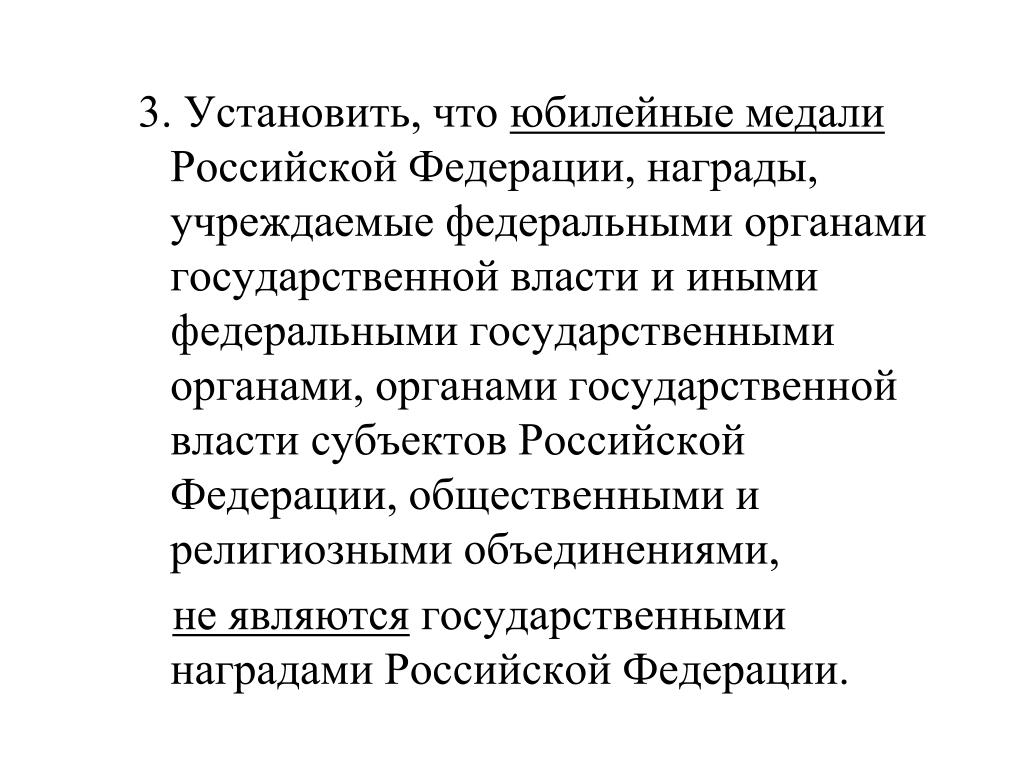 3. Установить, что юбилейные медали Российской Федерации, награды, учреждаемые федеральными органами государственной власти и иными федеральными государственными органами, органами государственной власти субъектов Российской Федерации, общественными и религиозными объединениями,

не являются государственными наградами Российской Федерации.